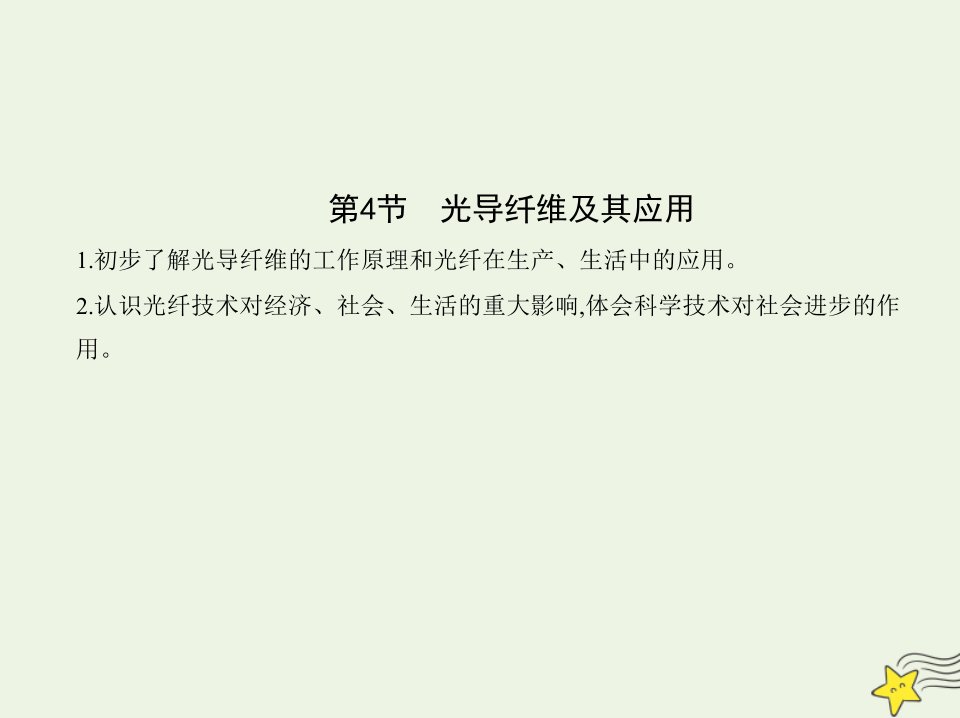 第4节　光导纤维及其应用

1.初步了解光导纤维的工作原理和光纤在生产、生活中的应用。

2.认识光纤技术对经济、社会、生活的重大影响,体会科学技术对社会进步的作用。